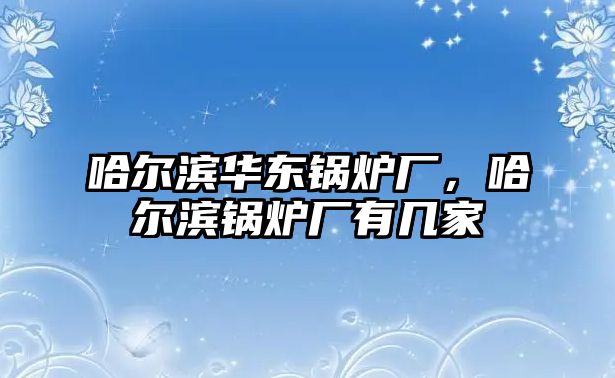 哈尔滨华东锅炉厂，哈尔滨锅炉厂有几家